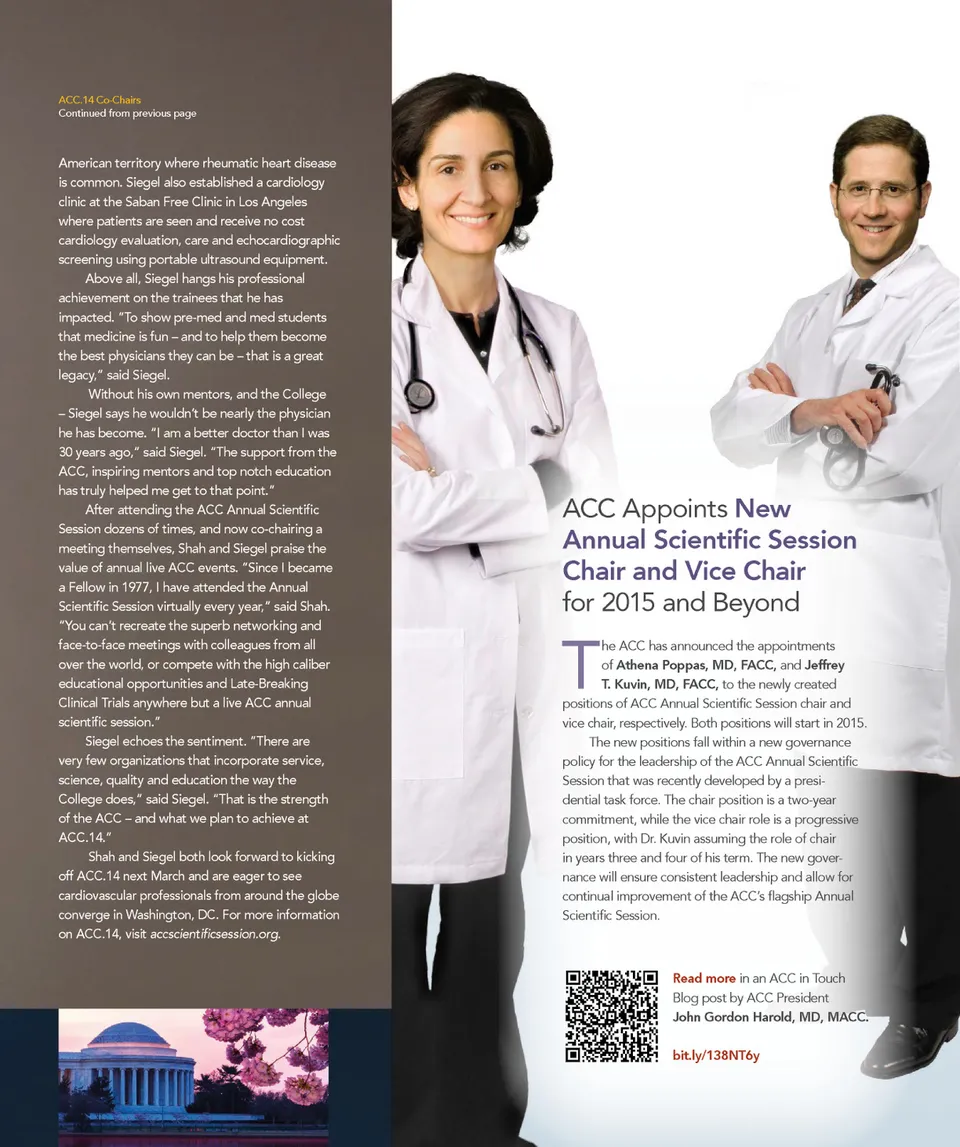 ACC.14 Co-Chairs
Continued from previous page

American territory where rheumatic heart disease is common. Siegel also established a cardiology clinic at the Saban Free Clinic in Los Angeles where patients are seen and receive no cost cardiology evaluation, care and echocardiographic screening using portable ultrasound equipment.

Above all, Siegel hangs his professional achievement on the trainees that he has impacted. "To show pre-med and med students that medicine is fun – and to help them become the best physicians they can be – that is a great legacy," said Siegel.

Without his own mentors, and the College – Siegel says he wouldn't be nearly the physician he has become. "I am a better doctor than I was 30 years ago," said Siegel. "The support from the ACC, inspiring mentors and top notch education has truly helped me get to that point."

After attending the ACC Annual Scientific Session dozens of times, and now co-chairing a meeting themselves, Shah and Siegel praise the value of annual live ACC events. "Since I became a Fellow in 1977, I have attended the Annual Scientific Session virtually every year," said Shah. "You can't recreate the superb networking and face-to-face meetings with colleagues from all over the world, or compete with the high caliber educational opportunities and Late-Breaking Clinical Trials anywhere but a live ACC annual scientific session."

Siegel echoes the sentiment. "There are very few organizations that incorporate service, science, quality and education the way the College does," said Siegel. "That is the strength of the ACC – and what we plan to achieve at ACC.14."

Shah and Siegel both look forward to kicking off ACC.14 next March and are eager to see cardiovascular professionals from around the globe converge in Washington, DC. For more information on ACC.14, visit accscientificsession.org.

ACC Appoints New Annual Scientific Session Chair and Vice Chair for 2015 and Beyond

The ACC has announced the appointments of Athena Poppas, MD, FACC, and Jeffrey T. Kuvin, MD, FACC, to the newly created positions of ACC Annual Scientific Session chair and vice chair, respectively. Both positions will start in 2015.

The new positions fall within a new governance policy for the leadership of the ACC Annual Scientific Session that was recently developed by a presidential task force. The chair position is a two-year commitment, while the vice chair role is a progressive position, with Dr. Kuvin assuming the role of chair in years three and four of his term. The new governance will ensure consistent leadership and allow for continual improvement of the ACC's flagship Annual Scientific Session.

Read more in an ACC in Touch Blog post by ACC President John Gordon Harold, MD, MACC.

bit.ly/138NT6y